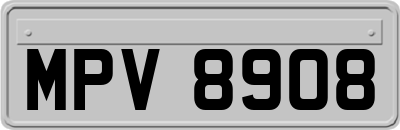 MPV 8908